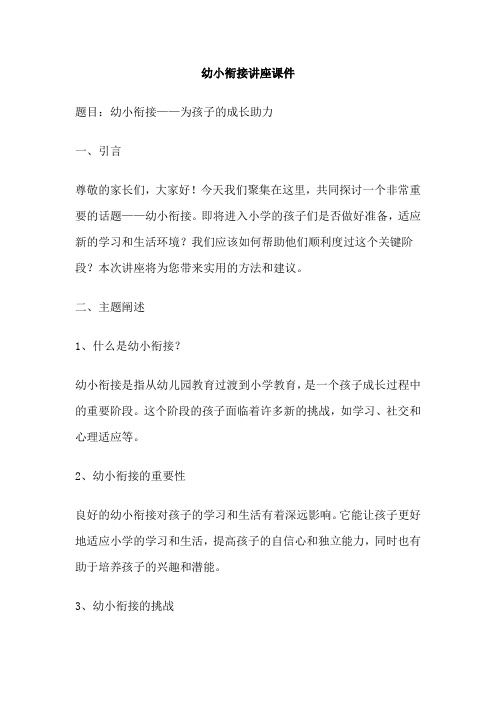 幼小衔接讲座课件

题目：幼小衔接——为孩子的成长助力

一、引言

尊敬的家长们，大家好！今天我们聚集在这里，共同探讨一个非常重要的话题——幼小衔接。即将进入小学的孩子们是否做好准备，适应新的学习和生活环境？我们应该如何帮助他们顺利度过这个关键阶段？本次讲座将为您带来实用的方法和建议。

二、主题阐述

1、什么是幼小衔接？

幼小衔接是指从幼儿园教育过渡到小学教育，是一个孩子成长过程中的重要阶段。这个阶段的孩子面临着许多新的挑战，如学习、社交和心理适应等。

2、幼小衔接的重要性

良好的幼小衔接对孩子的学习和生活有着深远影响。它能让孩子更好地适应小学的学习和生活，提高孩子的自信心和独立能力，同时也有助于培养孩子的兴趣和潜能。

3、幼小衔接的挑战